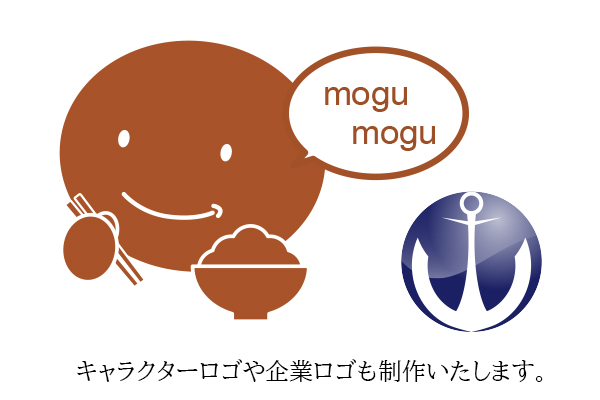 mogu
mogu

キャラクターロゴや企業ロゴも制作いたします。